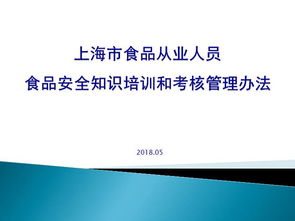 上海市食品从业人员
食品安全知识培训和考核管理办法

2018.05